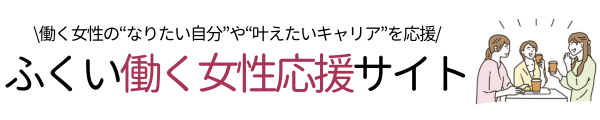 \働く女性の“なりたい自分”や“叶えたいキャリア”を応援/

ふくい働く女性応援サイト